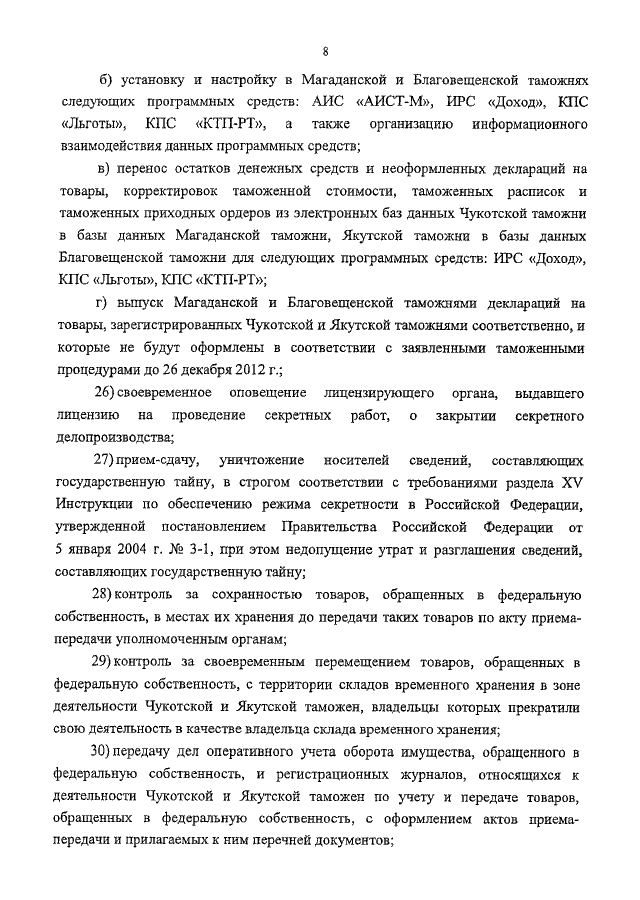 8

б) установку и настройку в Магаданской и Благовещенской таможнях следующих программных средств: АИС «АИСТ-М», ИРС «Доход», КПС «Льготы», КПС «КТП-РТ», а также организацию информационного взаимодействия данных программных средств;

в) перенос остатков денежных средств и неоформленных деклараций на товары, корректировок таможенной стоимости, таможенных расписок и таможенных приходных ордеров из электронных баз данных Чукотской таможни в базы данных Магаданской таможни, Якутской таможни в базы данных Благовещенской таможни для следующих программных средств: ИРС «Доход», КПС «Льготы», КПС «КТП-РТ»;

г) выпуск Магаданской и Благовещенской таможнями деклараций на товары, зарегистрированных Чукотской и Якутской таможнями соответственно, и которые не будут оформлены в соответствии с заявленными таможенными процедурами до 26 декабря 2012 г.;

26) своевременное оповещение лицензирующего органа, выдавшего лицензию на проведение секретных работ, о закрытии секретного делопроизводства;

27) прием-сдачу, уничтожение носителей сведений, составляющих государственную тайну, в строгом соответствии с требованиями раздела XV Инструкции по обеспечению режима секретности в Российской Федерации, утвержденной постановлением Правительства Российской Федерации от 5 января 2004 г. № 3-1, при этом недопущение утрат и разглашения сведений, составляющих государственную тайну;

28) контроль за сохранностью товаров, обращенных в федеральную собственность, в местах их хранения до передачи таких товаров по акту приема-передачи уполномоченным органам;

29) контроль за своевременным перемещением товаров, обращенных в федеральную собственность, с территории складов временного хранения в зоне деятельности Чукотской и Якутской таможен, владельцы которых прекратили свою деятельность в качестве владельца склада временного хранения;

30) передачу дел оперативного учета оборота имущества, обращенного в федеральную собственность, и регистрационных журналов, относящихся к деятельности Чукотской и Якутской таможен по учету и передаче товаров, обращенных в федеральную собственность, с оформлением актов приема-передачи и прилагаемых к ним перечней документов;